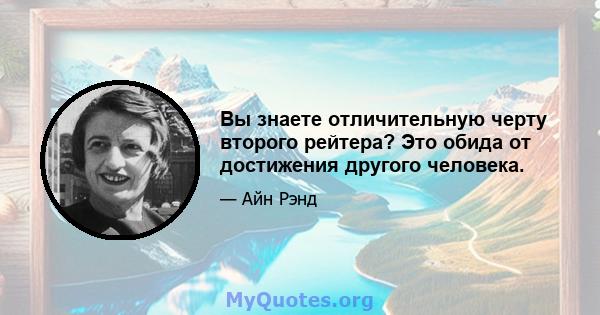 Вы знаете отличительную черту второго рейтера? Это обида от достижения другого человека.

— Айн Рэнд

MyQuotes.org